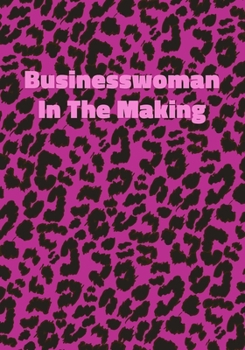 Businesswoman
In The Making